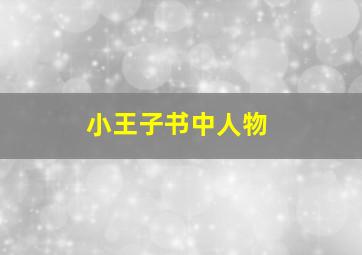 小王子书中人物